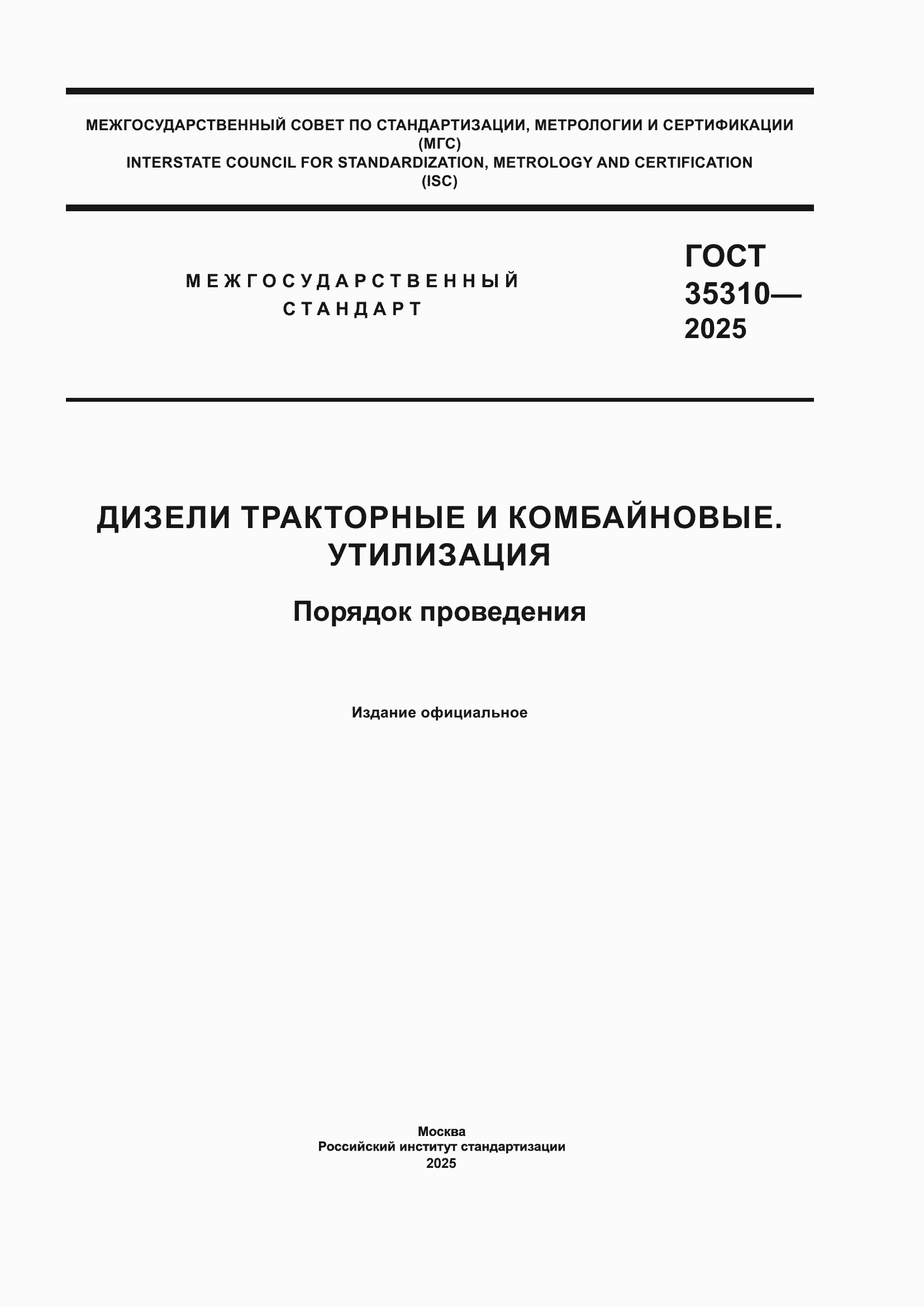 МЕЖГОСУДАРСТВЕННЫЙ СОВЕТ ПО СТАНДАРТИЗАЦИИ, МЕТРОЛОГИИ И СЕРТИФИКАЦИИ
(МГС)
INTERSTATE COUNCIL FOR STANDARDIZATION, METROLOGY AND CERTIFICATION
(ISC)

МЕЖГОСУДАРСТВЕННЫЙ
СТАНДАРТ

ГОСТ
35310—
2025

ДИЗЕЛИ ТРАКТОРНЫЕ И КОМБАЙНОВЫЕ.
УТИЛИЗАЦИЯ

Порядок проведения

Издание официальное

Москва
Российский институт стандартизации
2025